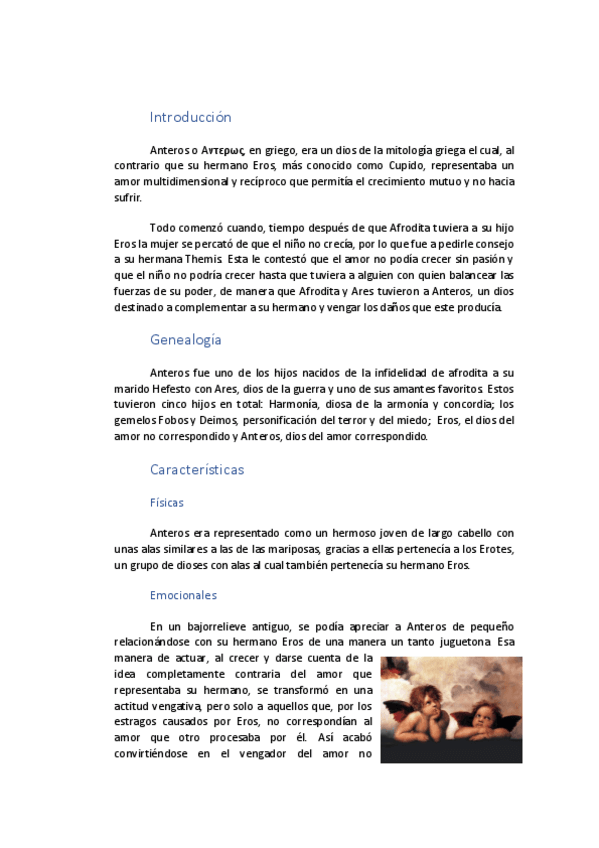 Introducción

Anteros o Αντερως, en griego, era un dios de la mitología griega el cual, al contrario que su hermano Eros, más conocido como Cupido, representaba un amor multidimensional y recíproco que permitía el crecimiento mutuo y no hacia sufrir.

Todo comenzó cuando, tiempo después de que Afrodita tuviera a su hijo Eros la mujer se percató de que el niño no crecía, por lo que fue a pedirle consejo a su hermana Themis. Esta le contestó que el amor no podía crecer sin pasión y que el niño no podría crecer hasta que tuviera a alguien con quien balancear las fuerzas de su poder, de manera que Afrodita y Ares tuvieron a Anteros, un dios destinado a complementar a su hermano y vengar los daños que este producía.

Genealogía

Anteros fue uno de los hijos nacidos de la infidelidad de afrodita a su marido Hefesto con Ares, dios de la guerra y uno de sus amantes favoritos. Estos tuvieron cinco hijos en total: Harmonía, diosa de la armonía y concordia; los gemelos Fobos y Deimos, personificación del terror y del miedo; Eros, el dios del amor no correspondido y Anteros, dios del amor correspondido.

Características

Físicas

Anteros era representado como un hermoso joven de largo cabello con unas alas similares a las de las mariposas, gracias a ellas pertenecía a los Erotes, un grupo de dioses con alas al cual también pertenecía su hermano Eros.

Emocionales

En un bajorrelieve antiguo, se podía apreciar a Anteros de pequeño relacionándose con su hermano Eros de una manera un tanto juguetona. Esa manera de actuar, al crecer y darse cuenta de la idea completamente contraria del amor que representaba su hermano, se transformó en una actitud vengativa, pero solo a aquellos que, por los estragos causados por Eros, no correspondían al amor que otro procesaba por él. Así acabó convirtiéndose en el vengador del amor no